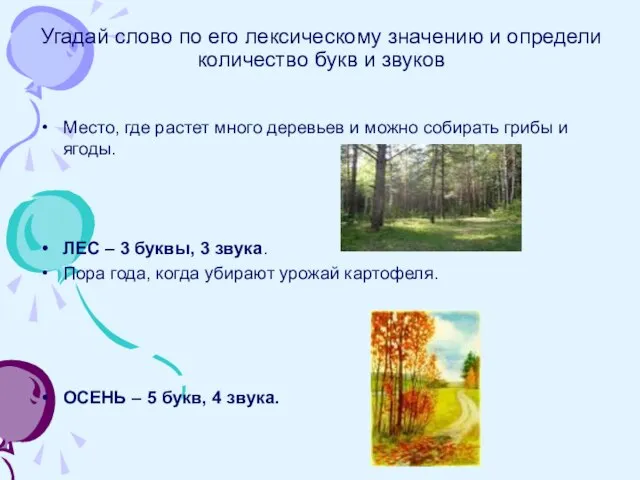 Угадай слово по его лексическому значению и определи количество букв и звуков

• Место, где растет много деревьев и можно собирать грибы и ягоды.

• ЛЕС – 3 буквы, 3 звука.
• Пора года, когда убирают урожай картофеля.

• ОСЕНЬ – 5 букв, 4 звука.